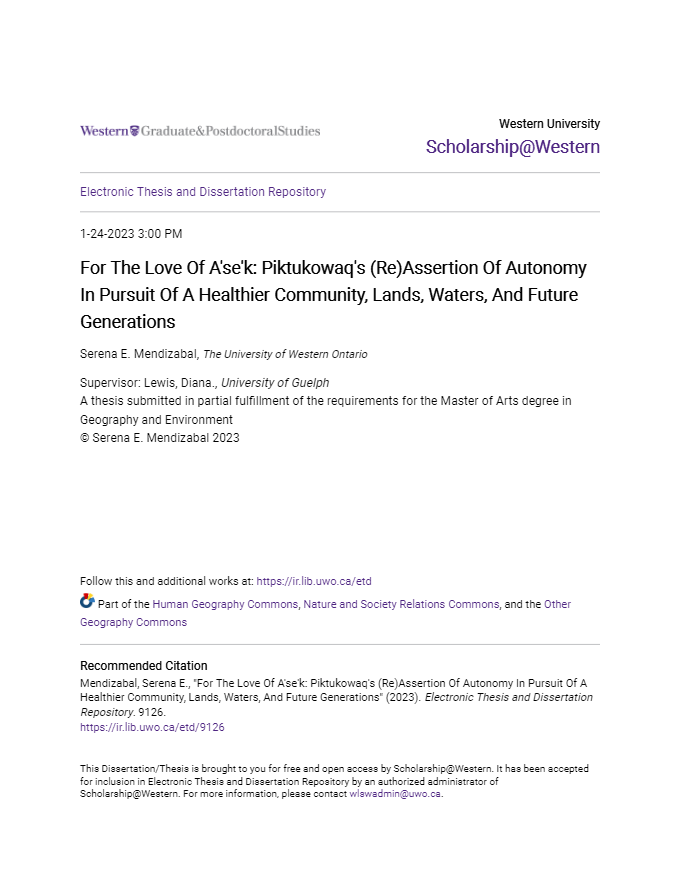 Western Graduate&PostdoctoralStudies

Western University
Scholarship@Western

Electronic Thesis and Dissertation Repository

1-24-2023 3:00 PM

For The Love Of A'se'k: Piktukowaq's (Re)Assertion Of Autonomy In Pursuit Of A Healthier Community, Lands, Waters, And Future Generations

Serena E. Mendizabal, The University of Western Ontario

Supervisor: Lewis, Diana., University of Guelph
A thesis submitted in partial fulfillment of the requirements for the Master of Arts degree in Geography and Environment
© Serena E. Mendizabal 2023

Follow this and additional works at: https://ir.lib.uwo.ca/etd

Part of the Human Geography Commons, Nature and Society Relations Commons, and the Other Geography Commons

Recommended Citation
Mendizabal, Serena E., "For The Love Of A'se'k: Piktukowaq's (Re)Assertion Of Autonomy In Pursuit Of A Healthier Community, Lands, Waters, And Future Generations" (2023). Electronic Thesis and Dissertation Repository. 9126.
https://ir.lib.uwo.ca/etd/9126

This Dissertation/Thesis is brought to you for free and open access by Scholarship@Western. It has been accepted for inclusion in Electronic Thesis and Dissertation Repository by an authorized administrator of Scholarship@Western. For more information, please contact wlswadmin@uwo.ca.